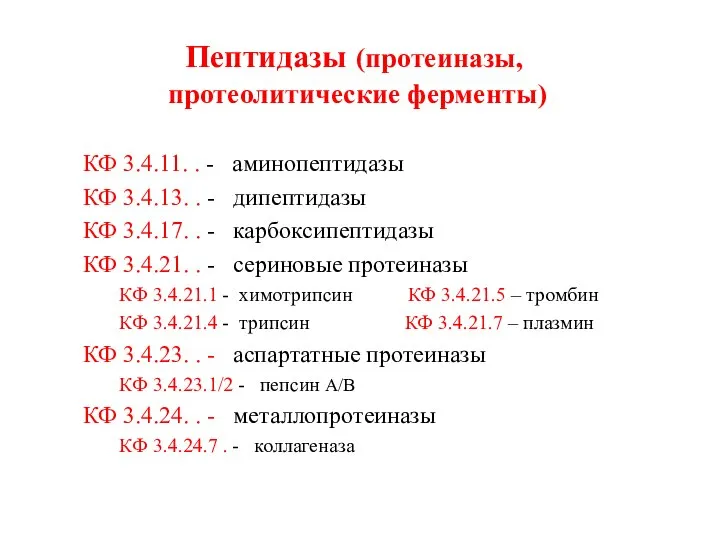 Пептидазы (протеиназы, протеолитические ферменты)

КФ 3.4.11. . - аминопептидазы
КФ 3.4.13. . - дипептидазы
КФ 3.4.17. . - карбоксипептидазы
КФ 3.4.21. . - сериновые протеиназы
КФ 3.4.21.1 - химотрипсин КФ 3.4.21.5 – тромбин
КФ 3.4.21.4 - трипсин КФ 3.4.21.7 – плазмин
КФ 3.4.23. . - аспартатные протеиназы
КФ 3.4.23.1/2 - пепсин А/В
КФ 3.4.24. . - металлопротеиназы
КФ 3.4.24.7 . - коллагеназа